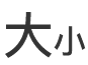 大小